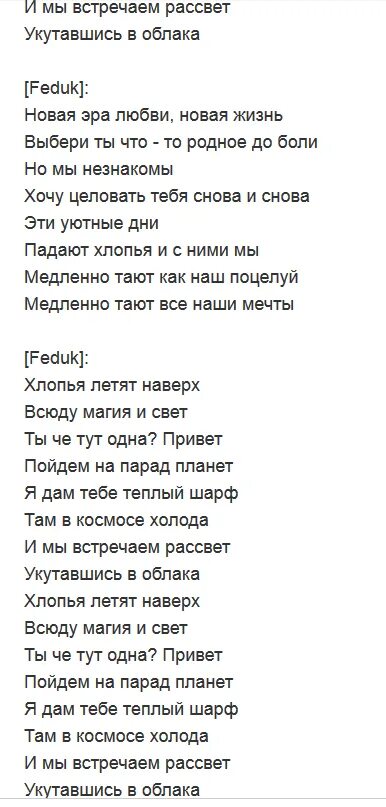 И мы встречаем рассвет
Укутавшись в облака

[Feduk]:
Новая эра любви, новая жизнь
Выбери ты что - то родное до боли
Но мы незнакомы
Хочу целовать тебя снова и снова
Эти уютные дни
Падают хлопья и с ними мы
Медленно тают как наш поцелуй
Медленно тают все наши мечты

[Feduk]:
Хлопья летят наверх
Всюду магия и свет
Ты че тут одна? Привет
Пойдем на парад планет
Я дам тебе теплый шарф
Там в космосе холода
И мы встречаем рассвет
Укутавшись в облака
Хлопья летят наверх
Всюду магия и свет
Ты че тут одна? Привет
Пойдем на парад планет
Я дам тебе теплый шарф
Там в космосе холода
И мы встречаем рассвет
Укутавшись в облака